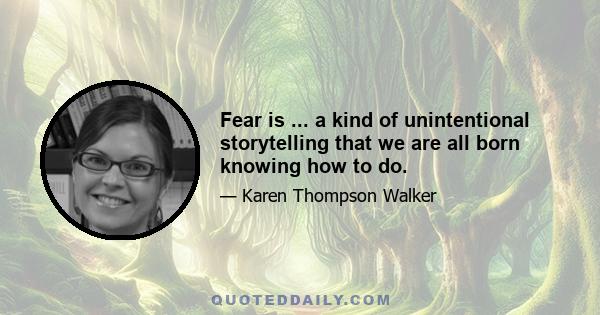 Fear is ... a kind of unintentional storytelling that we are all born knowing how to do.

— Karen Thompson Walker

QUOTEDDAILY.COM